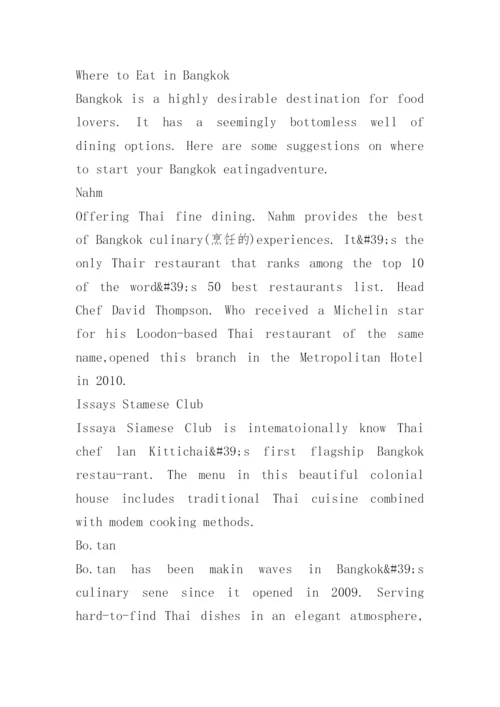 Where to Eat in Bangkok
Bangkok is a highly desirable destination for food lovers. It has a seemingly bottomless well of dining options. Here are some suggestions on where to start your Bangkok eatingadventure.
Nahm
Offering Thai fine dining. Nahm provides the best of Bangkok culinary(烹饪的)experiences. It&#39;s the only Thair restaurant that ranks among the top 10 of the word&#39;s 50 best restaurants list. Head Chef David Thompson. Who received a Michelin star for his Loodon-based Thai restaurant of the same name,opened this branch in the Metropolitan Hotel in 2010.
Issays Stamese Club
Issaya Siamese Club is intematoionally know Thai chef lan Kittichai&#39;s first flagship Bangkok restau-rant. The menu in this beautiful colonial house includes traditional Thai cuisine combined with modem cooking methods.
Bo.tan
Bo.tan has been makin waves in Bangkok&#39;s culinary sene since it opened in 2009. Serving hard-to-find Thai dishes in an elegant atmosphere,